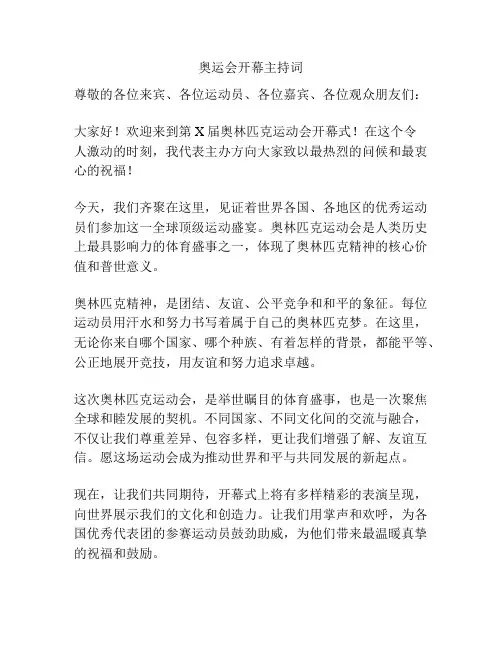 奥运会开幕主持词

尊敬的各位来宾、各位运动员、各位嘉宾、各位观众朋友们：

大家好！欢迎来到第 X 届奥林匹克运动会开幕式！在这个令人激动的时刻，我代表主办方向大家致以最热烈的问候和最衷心的祝福！

今天，我们齐聚在这里，见证着世界各国、各地区的优秀运动员们参加这一全球顶级运动盛宴。奥林匹克运动会是人类历史上最具影响力的体育盛事之一，体现了奥林匹克精神的核心价值和普世意义。

奥林匹克精神，是团结、友谊、公平竞争和和平的象征。每位运动员用汗水和努力书写着属于自己的奥林匹克梦。在这里，无论你来自哪个国家、哪个种族、有着怎样的背景，都能平等、公正地展开竞技，用友谊和努力追求卓越。

这次奥林匹克运动会，是举世瞩目的体育盛事，也是一次聚焦全球和睦发展的契机。不同国家、不同文化间的交流与融合，不仅让我们尊重差异、包容多样，更让我们增强了解、友谊互信。愿这场运动会成为推动世界和平与共同发展的新起点。

现在，让我们共同期待，开幕式上将有多样精彩的表演呈现，向世界展示我们的文化和创造力。让我们用掌声和欢呼，为各国优秀代表团的参赛运动员鼓劲助威，为他们带来最温暖真挚的祝福和鼓励。